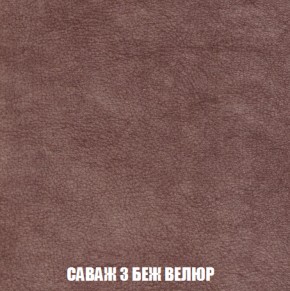 САВАЖ 3 БЕЖ ВЕЛЮР